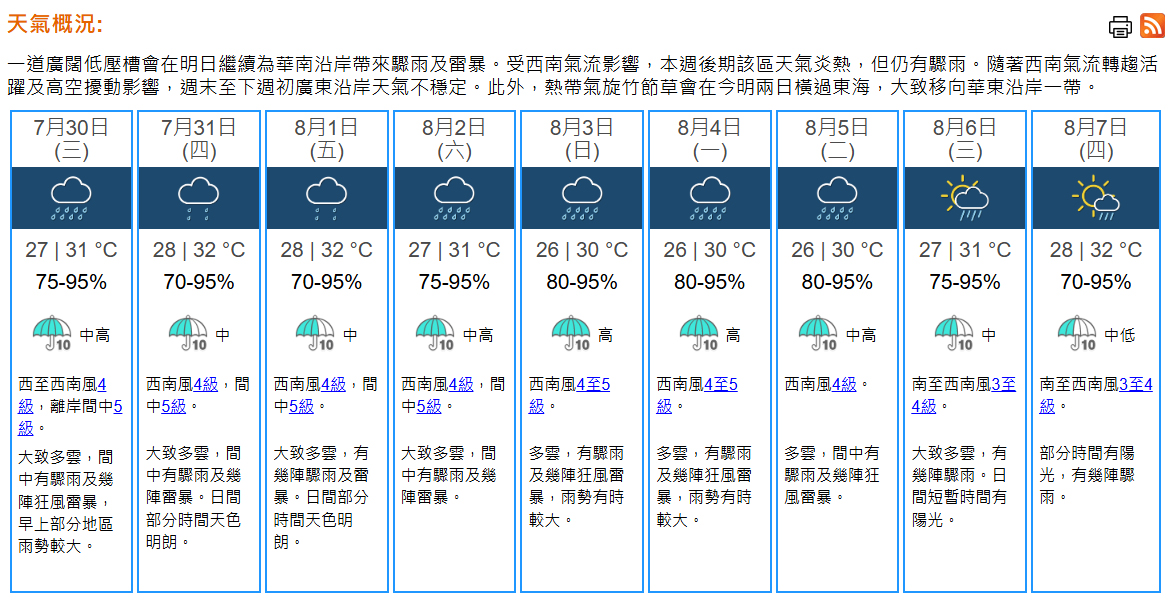 天氣概況:

一道廣闊低壓槽會在明日繼續為華南沿岸帶來驟雨及雷暴。受西南氣流影響，本週後期該區天氣炎熱，但仍有驟雨。隨著西南氣流轉趨活躍及高空擾動影響，週末至下週初廣東沿岸天氣不穩定。此外，熱帶氣旋竹節草會在今明兩日橫過東海，大致移向華東沿岸一帶。

| 7月30日 (三) | 7月31日 (四) | 8月1日 (五) | 8月2日 (六) | 8月3日 (日) | 8月4日 (一) | 8月5日 (二) | 8月6日 (三) | 8月7日 (四) |
|---|---|---|---|---|---|---|---|---|
| 27 \| 31 °C | 28 \| 32 °C | 28 \| 32 °C | 27 \| 31 °C | 26 \| 30 °C | 26 \| 30 °C | 26 \| 30 °C | 27 \| 31 °C | 28 \| 32 °C |
| 75-95% | 70-95% | 70-95% | 75-95% | 80-95% | 80-95% | 80-95% | 75-95% | 70-95% |
| 10 中高 | 10 中 | 10 中 | 10 中高 | 10 高 | 10 高 | 10 中高 | 10 中 | 10 中低 |
| 西至西南風4級，離岸間中5級。 | 西南風4級，間中5級。 | 西南風4級，間中5級。 | 西南風4級，間中5級。 | 西南風4至5級。 | 西南風4至5級。 | 西南風4級。 | 南至西南風3至4級。 | 南至西南風3至4級。 |
| 大致多雲，間中有驟雨及幾陣狂風雷暴，早上部分地區雨勢較大。 | 大致多雲，間中有驟雨及幾陣雷暴。日間部分時間天色明朗。 | 大致多雲，有幾陣驟雨及雷暴。日間部分時間天色明朗。 | 大致多雲，間中有驟雨及幾陣雷暴。 | 多雲，有驟雨及幾陣狂風雷暴，雨勢有時較大。 | 多雲，有驟雨及幾陣狂風雷暴，雨勢有時較大。 | 多雲，間中有驟雨及幾陣狂風雷暴。 | 大致多雲，有幾陣驟雨。日間短暫時間有陽光。 | 部分時間有陽光，有幾陣驟雨。 |